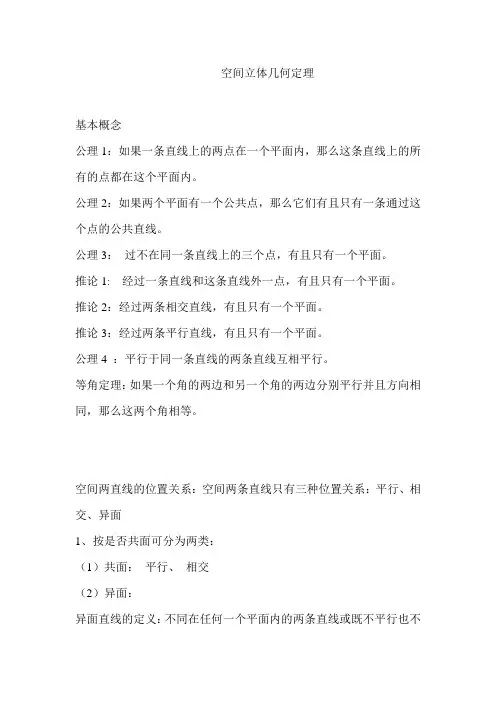 空间立体几何定理

基本概念

公理 1：如果一条直线上的两点在一个平面内，那么这条直线上的所有的点都在这个平面内。

公理 2：如果两个平面有一个公共点，那么它们有且只有一条通过这个点的公共直线。

公理 3： 过不在同一条直线上的三个点，有且只有一个平面。

推论 1： 经过一条直线和这条直线外一点，有且只有一个平面。

推论 2：经过两条相交直线，有且只有一个平面。

推论 3：经过两条平行直线，有且只有一个平面。

公理 4 ：平行于同一条直线的两条直线互相平行。

等角定理：如果一个角的两边和另一个角的两边分别平行并且方向相同，那么这两个角相等。

空间两直线的位置关系：空间两条直线只有三种位置关系：平行、相交、异面

1、按是否共面可分为两类：

（1）共面： 平行、 相交

（2）异面：

异面直线的定义：不同在任何一个平面内的两条直线或既不平行也不